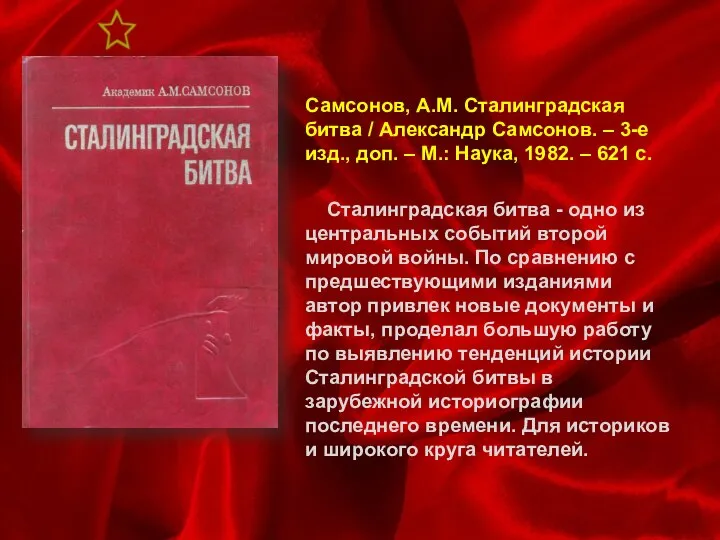 Академик А.М.САМСОНОВ

СТАЛИНГРАДСКАЯ БИТВА

Самсонов, А.М. Сталинградская битва / Александр Самсонов. – 3-е изд., доп. – М.: Наука, 1982. – 621 с.

Сталинградская битва - одно из центральных событий второй мировой войны. По сравнению с предшествующими изданиями автор привлек новые документы и факты, проделал большую работу по выявлению тенденций истории Сталинградской битвы в зарубежной историографии последнего времени. Для историков и широкого круга читателей.